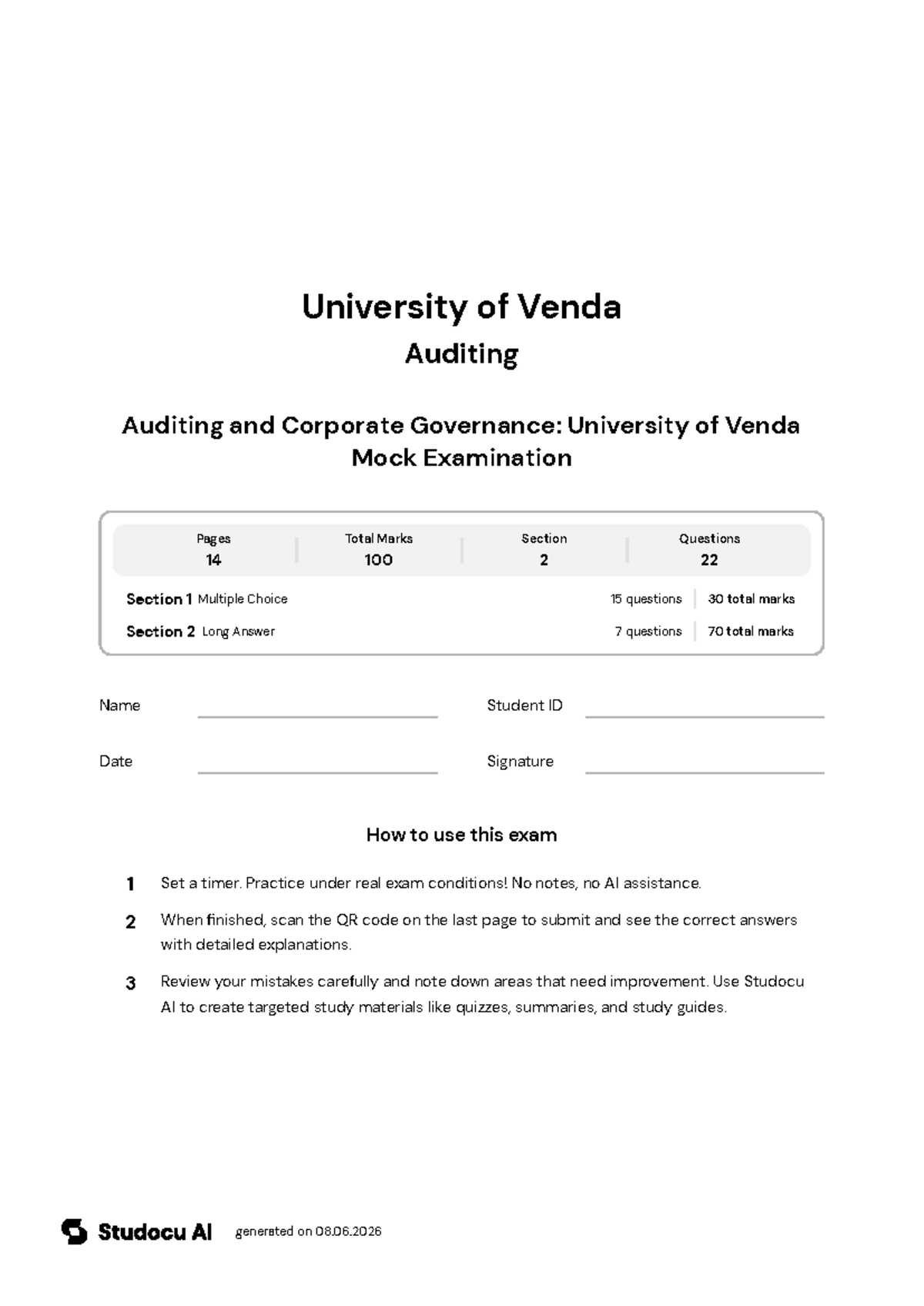 University of Venda
Auditing

Auditing and Corporate Governance: University of Venda Mock Examination

Pages
14

Total Marks
100

Section
2

Questions
22

Section 1 Multiple Choice 15 questions 30 total marks

Section 2 Long Answer 7 questions 70 total marks

Name ____ Student ID ____

Date ____ Signature ____

How to use this exam

1 Set a timer. Practice under real exam conditions! No notes, no AI assistance.

2 When finished, scan the QR code on the last page to submit and see the correct answers with detailed explanations.

3 Review your mistakes carefully and note down areas that need improvement. Use Studocu AI to create targeted study materials like quizzes, summaries, and study guides.

Studocu AI generated on 08.06.2026